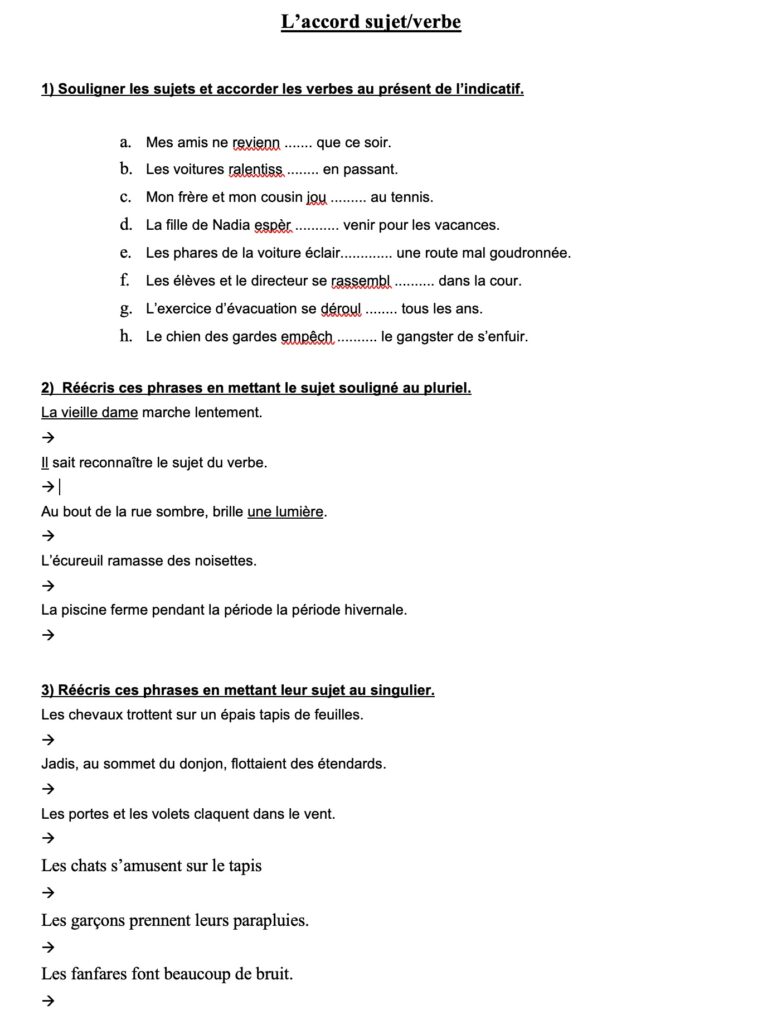 L'accord sujet/verbe

1) Souligner les sujets et accorder les verbes au présent de l'indicatif.

a. Mes amis ne revienn ....... que ce soir.
b. Les voitures ralentiss ........ en passant.
c. Mon frère et mon cousin jou ......... au tennis.
d. La fille de Nadia espèr ........... venir pour les vacances.
e. Les phares de la voiture éclair............. une route mal goudronnée.
f. Les élèves et le directeur se rassembl .......... dans la cour.
g. L'exercice d'évacuation se déroul ........ tous les ans.
h. Le chien des gardes empêch .......... le gangster de s'enfuir.

2) Réécris ces phrases en mettant le sujet souligné au pluriel.
La vieille dame marche lentement.
→
Il sait reconnaître le sujet du verbe.
→
Au bout de la rue sombre, brille une lumière.
→
L'écureuil ramasse des noisettes.
→
La piscine ferme pendant la période la période hivernale.
→

3) Réécris ces phrases en mettant leur sujet au singulier.
Les chevaux trottent sur un épais tapis de feuilles.
→
Jadis, au sommet du donjon, flottaient des étendards.
→
Les portes et les volets claquent dans le vent.
→
Les chats s'amusent sur le tapis
→
Les garçons prennent leurs parapluies.
→
Les fanfares font beaucoup de bruit.
→